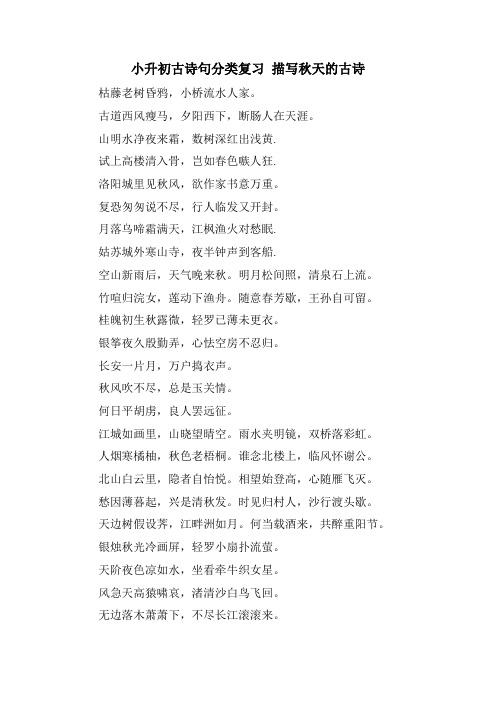 小升初古诗句分类复习 描写秋天的古诗

枯藤老树昏鸦，小桥流水人家。

古道西风瘦马，夕阳西下，断肠人在天涯。

山明水净夜来霜，数树深红出浅黄.

试上高楼清入骨，岂如春色嗾人狂.

洛阳城里见秋风，欲作家书意万重。

复恐匆匆说不尽，行人临发又开封。

月落乌啼霜满天，江枫渔火对愁眠.

姑苏城外寒山寺，夜半钟声到客船.

空山新雨后，天气晚来秋。明月松间照，清泉石上流。

竹喧归浣女，莲动下渔舟。随意春芳歇，王孙自可留。

桂魄初生秋露微，轻罗已薄未更衣。

银筝夜久殷勤弄，心怯空房不忍归。

长安一片月，万户捣衣声。

秋风吹不尽，总是玉关情。

何日平胡虏，良人罢远征。

江城如画里，山晓望晴空。雨水夹明镜，双桥落彩虹。

人烟寒橘柚，秋色老梧桐。谁念北楼上，临风怀谢公。

北山白云里，隐者自怡悦。相望始登高，心随雁飞灭。

愁因薄暮起，兴是清秋发。时见归村人，沙行渡头歇。

天边树假设荠，江畔洲如月。何当载酒来，共醉重阳节。

银烛秋光冷画屏，轻罗小扇扑流萤。

天阶夜色凉如水，坐看牵牛织女星。

风急天高猿啸哀，渚清沙白鸟飞回。

无边落木萧萧下，不尽长江滚滚来。